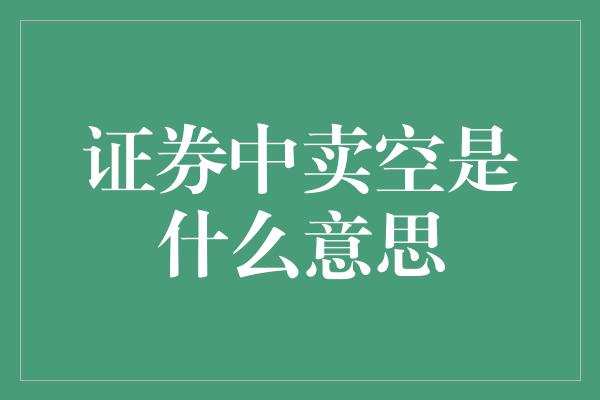 证券中卖空是什么意思